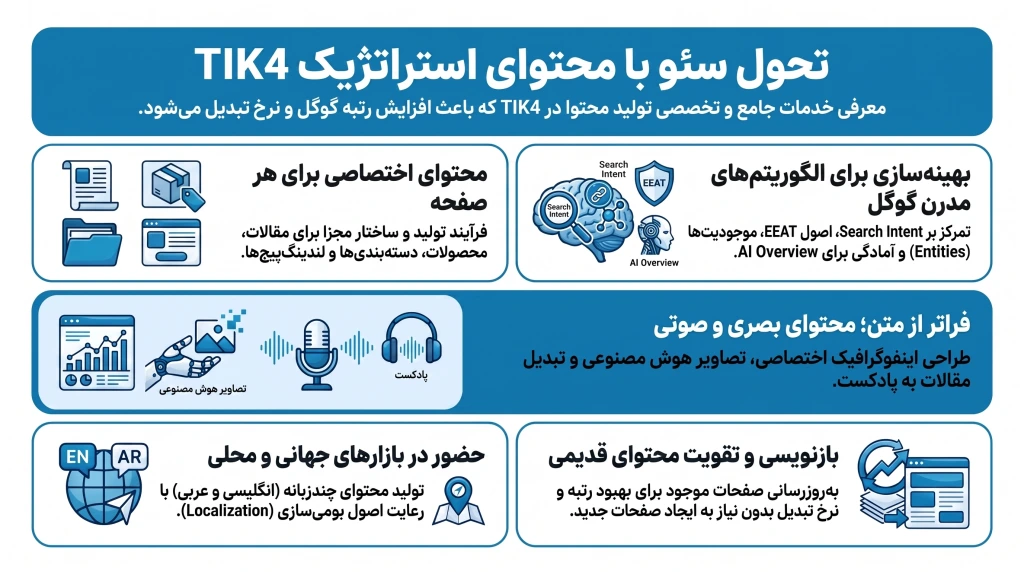 تحول سئو با محتوای استراتژیک TIK4

معرفی خدمات جامع و تخصصی تولید محتوا در TIK4 که باعث افزایش رتبه گوگل و نرخ تبدیل می‌شود.

بهینه‌سازی برای الگوریتم‌های مدرن گوگل

تمرکز بر Search Intent، اصول EEAT، موجودیت‌ها (Entities) و آمادگی برای AI Overview.

Search Intent
EEAT
Search Intent
AI Overview

محتوای اختصاصی برای هر صفحه

فرآیند تولید و ساختار مجزا برای مقالات، محصولات، دسته‌بندی‌ها و لندینگ‌پیج‌ها.

فراتر از متن؛ محتوای بصری و صوتی

طراحی اینفوگرافیک اختصاصی، تصاویر هوش مصنوعی و تبدیل مقالات به پادکست.

پادکست
تصاویر هوش مصنوعی

بازنویسی و تقویت محتوای قدیمی

به‌روزرسانی صفحات موجود برای بهبود رتبه و نرخ تبدیل بدون نیاز به ایجاد صفحات جدید.

حضور در بازارهای جهانی و محلی

تولید محتوای چندزبانه (انگلیسی و عربی) با رعایت اصول بومی‌سازی (Localization).

EN
AR